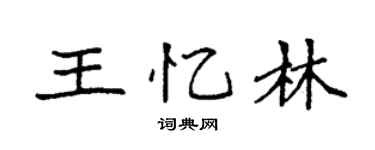 王忆林

词典网